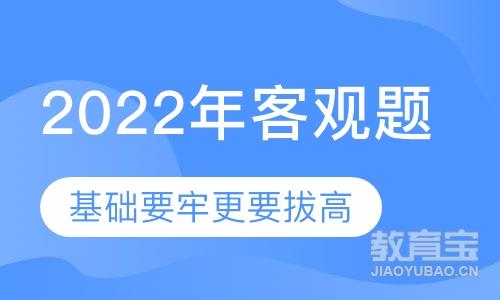 2022年客观题

基础要牢更要拔高

教育宝
JIAOYUBAO.CN